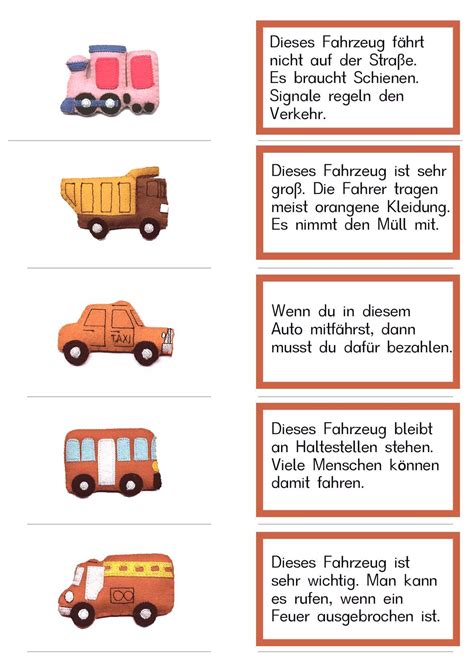 Dieses Fahrzeug fährt nicht auf der Straße. Es braucht Schienen. Signale regeln den Verkehr.

Dieses Fahrzeug ist sehr groß. Die Fahrer tragen meist orangene Kleidung. Es nimmt den Müll mit.

TAXI

Wenn du in diesem Auto mitfährst, dann musst du dafür bezahlen.

Dieses Fahrzeug bleibt an Haltestellen stehen. Viele Menschen können damit fahren.

Dieses Fahrzeug ist sehr wichtig. Man kann es rufen, wenn ein Feuer ausgebrochen ist.